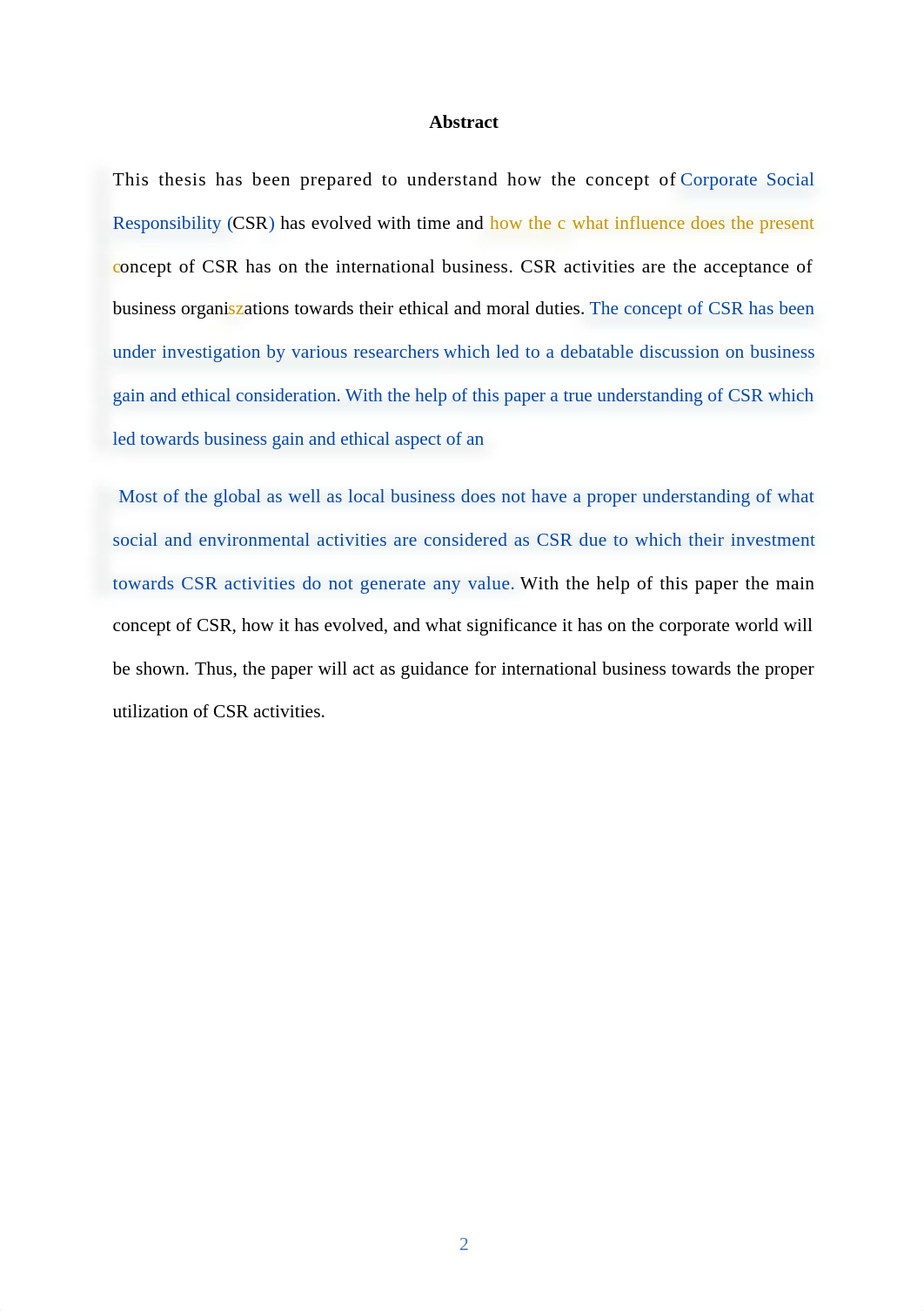 Abstract

This thesis has been prepared to understand how the concept of Corporate Social Responsibility (CSR) has evolved with time and how the c what influence does the present concept of CSR has on the international business. CSR activities are the acceptance of business organiszations towards their ethical and moral duties. The concept of CSR has been under investigation by various researchers which led to a debatable discussion on business gain and ethical consideration. With the help of this paper a true understanding of CSR which led towards business gain and ethical aspect of an

Most of the global as well as local business does not have a proper understanding of what social and environmental activities are considered as CSR due to which their investment towards CSR activities do not generate any value. With the help of this paper the main concept of CSR, how it has evolved, and what significance it has on the corporate world will be shown. Thus, the paper will act as guidance for international business towards the proper utilization of CSR activities.

2